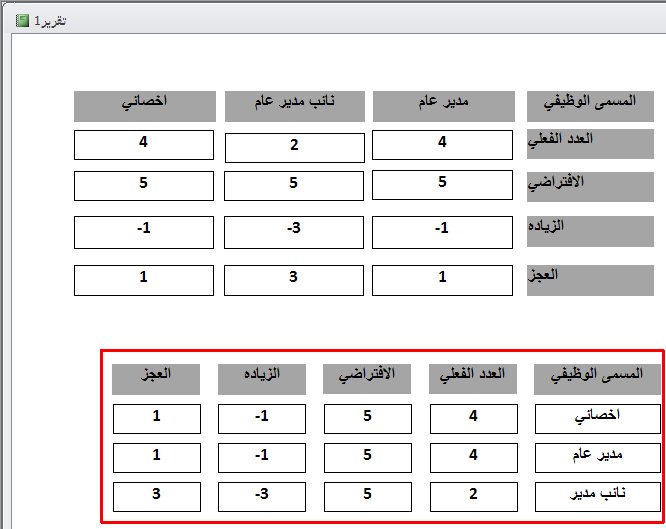 تقرير1

| المسمى الوظيفي | مدير عام | نائب مدير عام | اخصائي |
|---|---|---|---|
| العدد الفعلي | 4 | 2 | 4 |
| الافتراضي | 5 | 5 | 5 |
| الزياده | -1 | -3 | -1 |
| العجز | 1 | 3 | 1 |

| المسمى الوظيفي | العدد الفعلي | الافتراضي | الزياده | العجز |
|---|---|---|---|---|
| اخصائي | 4 | 5 | -1 | 1 |
| مدير عام | 4 | 5 | -1 | 1 |
| نائب مدير | 2 | 5 | -3 | 3 |